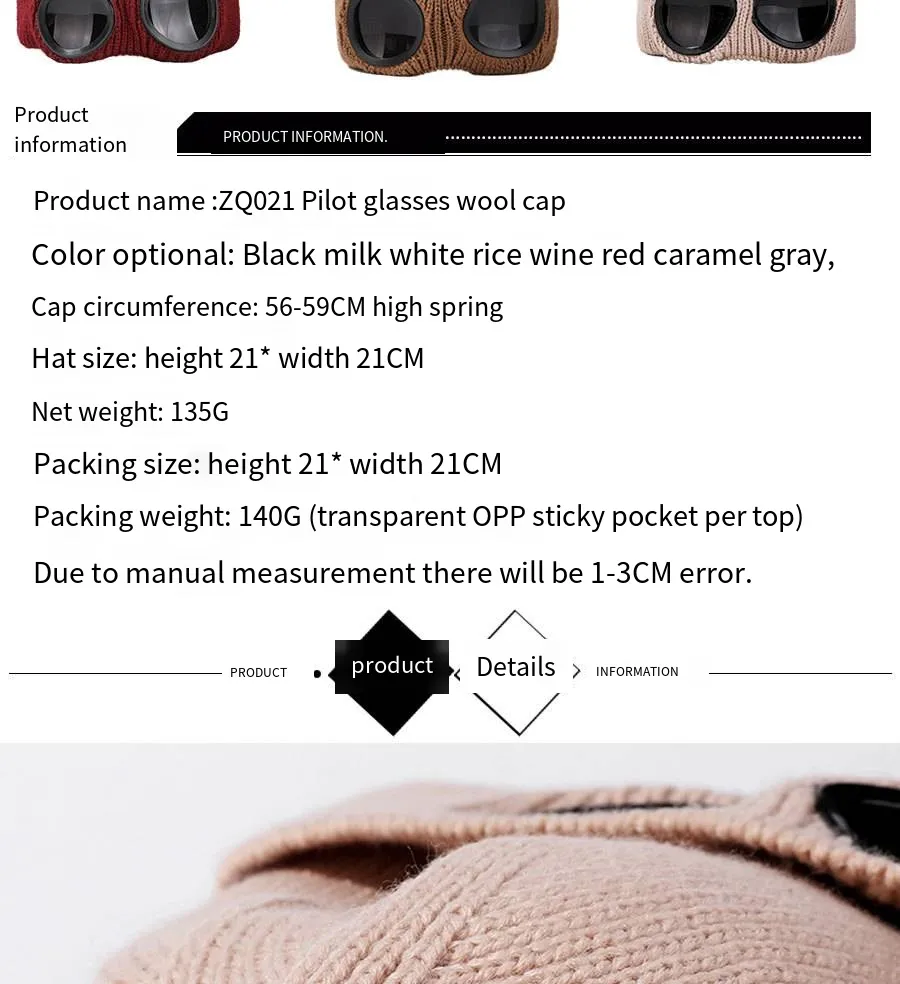 Product information

PRODUCT INFORMATION.

Product name :ZQ021 Pilot glasses wool cap

Color optional: Black milk white rice wine red caramel gray,

Cap circumference: 56-59CM high spring

Hat size: height 21* width 21CM

Net weight: 135G

Packing size: height 21* width 21CM

Packing weight: 140G (transparent OPP sticky pocket per top)

Due to manual measurement there will be 1-3CM error.

PRODUCT product Details INFORMATION